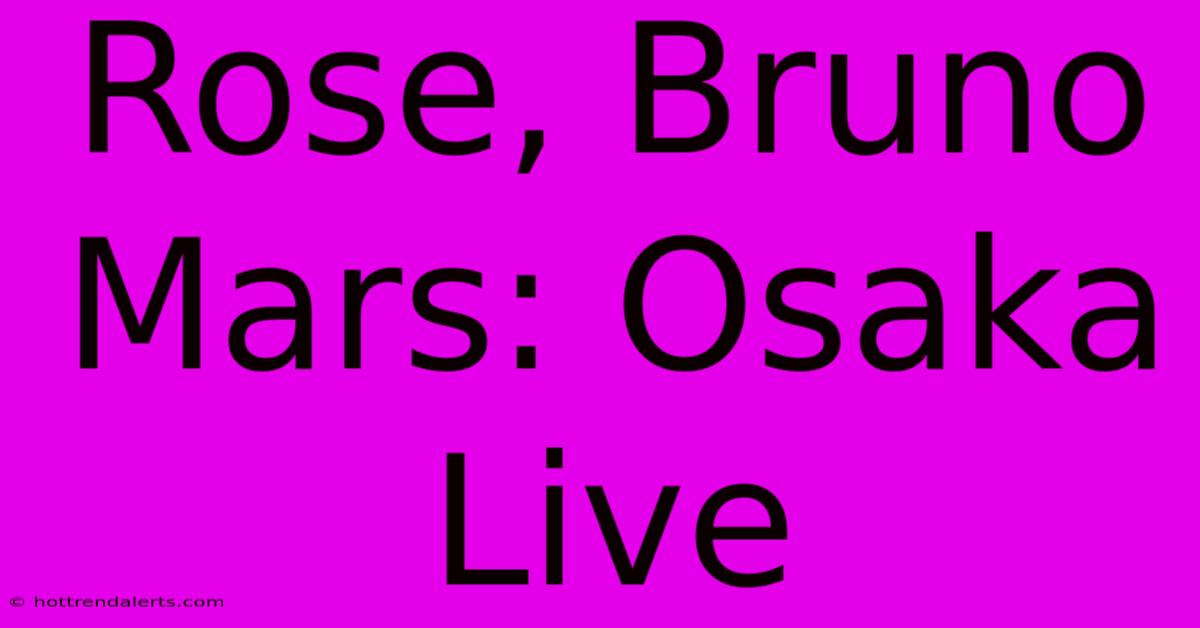 Rose, Bruno Mars: Osaka Live

© hottrendalerts.com